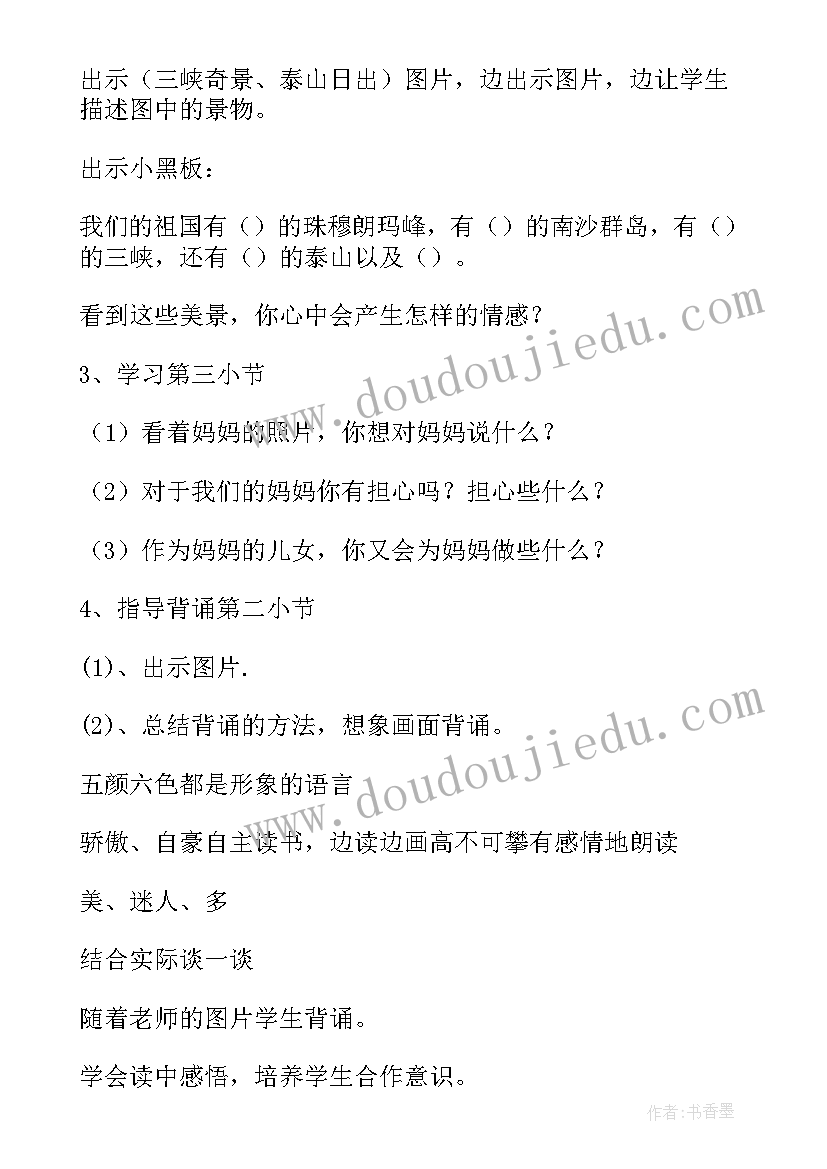 出示（三峡奇景、泰山日出）图片，边出示图片，边让学生描述图中的景物。

出示小黑板：

我们的祖国有（）的珠穆朗玛峰，有（）的南沙群岛，有（）的三峡，还有（）的泰山以及（）。

看到这些美景，你心中会产生怎样的情感？

3、学习第三小节

（1）看着妈妈的照片，你想对妈妈说什么？

（2）对于我们的妈妈你有担心吗？担心些什么？

（3）作为妈妈的儿女，你又会为妈妈做些什么？

4、指导背诵第二小节

(1)、出示图片.

(2)、总结背诵的方法，想象画面背诵。

五颜六色都是形象的语言

骄傲、自豪自主读书，边读边画高不可攀有感情地朗读

美、迷人、多

结合实际谈一谈

随着老师的图片学生背诵。

学会读中感悟，培养学生合作意识。

www.doudoujiedu.com

www.doudoujiedu.com

作者：书香墨